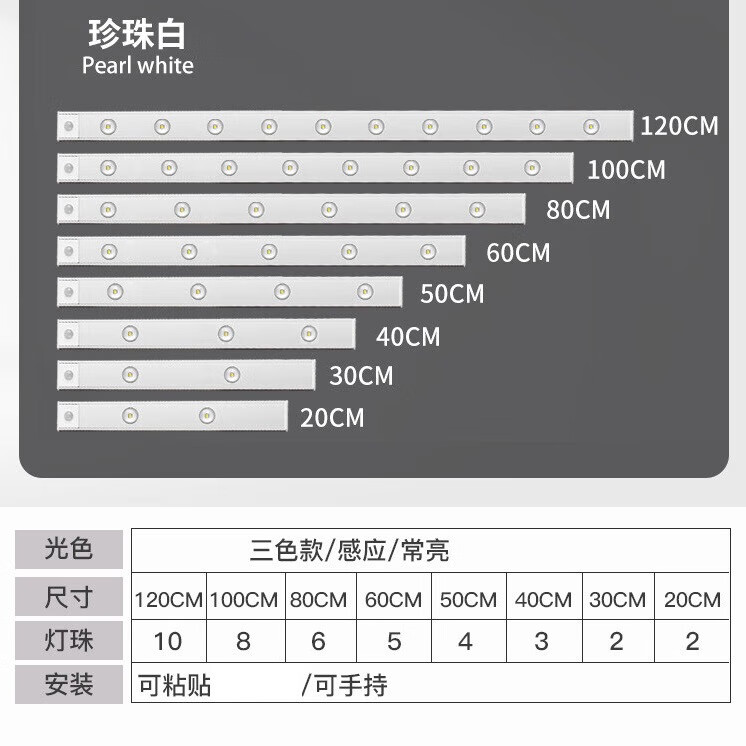 珍珠白
Pearl white

120CM
100CM
80CM
60CM
50CM
40CM
30CM
20CM

| 光色 | 三色款/感应/常亮 | | | | | | | |
|---|---|---|---|---|---|---|---|---|
| 尺寸 | 120CM | 100CM | 80CM | 60CM | 50CM | 40CM | 30CM | 20CM |
| 灯珠 | 10 | 8 | 6 | 5 | 4 | 3 | 2 | 2 |
| 安装 | 可粘贴 /可手持 | | | | | | | |